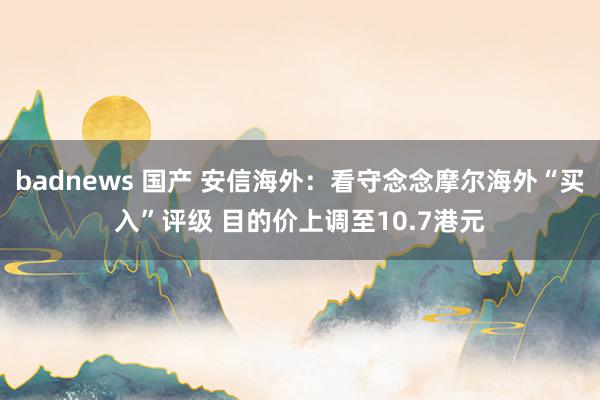 badnews 国产 安信海外：看守念念摩尔海外“买入”评级 目的价上调至10.7港元